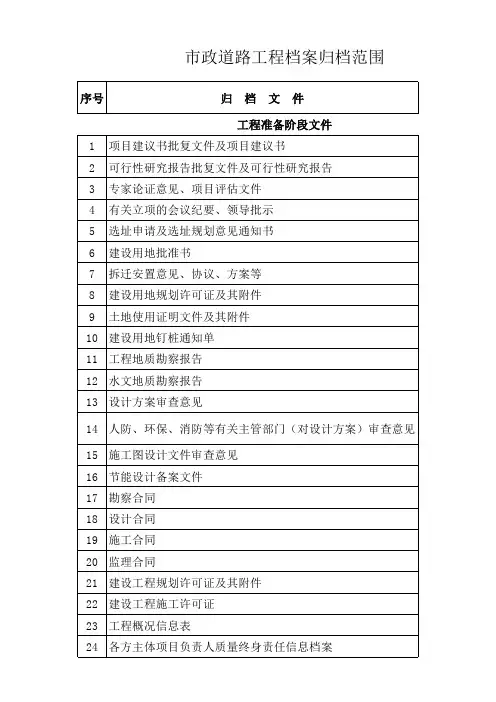 市政道路工程档案归档范围

| 序号 | 归 档 文 件 |
|---|---|
| | 工程准备阶段文件 |
| 1 | 项目建议书批复文件及项目建议书 |
| 2 | 可行性研究报告批复文件及可行性研究报告 |
| 3 | 专家论证意见、项目评估文件 |
| 4 | 有关立项的会议纪要、领导批示 |
| 5 | 选址申请及选址规划意见通知书 |
| 6 | 建设用地批准书 |
| 7 | 拆迁安置意见、协议、方案等 |
| 8 | 建设用地规划许可证及其附件 |
| 9 | 土地使用证明文件及其附件 |
| 10 | 建设用地钉桩通知单 |
| 11 | 工程地质勘察报告 |
| 12 | 水文地质勘察报告 |
| 13 | 设计方案审查意见 |
| 14 | 人防、环保、消防等有关主管部门（对设计方案）审查意见 |
| 15 | 施工图设计文件审查意见 |
| 16 | 节能设计备案文件 |
| 17 | 勘察合同 |
| 18 | 设计合同 |
| 19 | 施工合同 |
| 20 | 监理合同 |
| 21 | 建设工程规划许可证及其附件 |
| 22 | 建设工程施工许可证 |
| 23 | 工程概况信息表 |
| 24 | 各方主体项目负责人质量终身责任信息档案 |